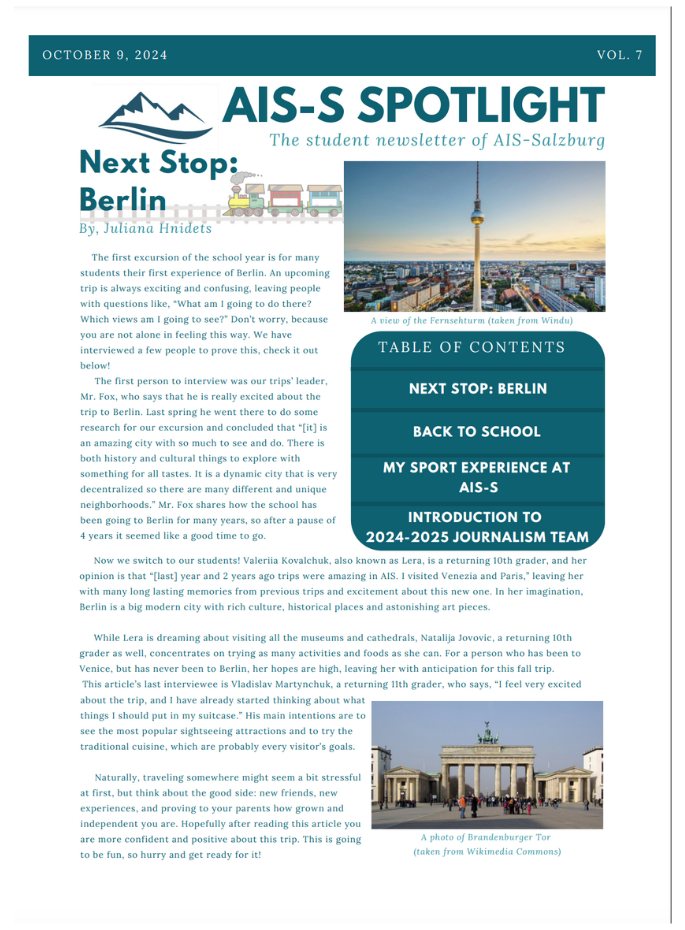 OCTOBER 9, 2024

VOL. 7

AIS-S SPOTLIGHT

The student newsletter of AIS-Salzburg

Next Stop: Berlin

By, Juliana Hnidets

The first excursion of the school year is for many students their first experience of Berlin. An upcoming trip is always exciting and confusing, leaving people with questions like, "What am I going to do there? Which views am I going to see?" Don't worry, because you are not alone in feeling this way. We have interviewed a few people to prove this, check it out below!

The first person to interview was our trips' leader, Mr. Fox, who says that he is really excited about the trip to Berlin. Last spring he went there to do some research for our excursion and concluded that "[it] is an amazing city with so much to see and do. There is both history and cultural things to explore with something for all tastes. It is a dynamic city that is very decentralized so there are many different and unique neighborhoods." Mr. Fox shares how the school has been going to Berlin for many years, so after a pause of 4 years it seemed like a good time to go.

A view of the Fernsehturm (taken from Windu)

TABLE OF CONTENTS

NEXT STOP: BERLIN

BACK TO SCHOOL

MY SPORT EXPERIENCE AT AIS-S

INTRODUCTION TO 2024-2025 JOURNALISM TEAM

Now we switch to our students! Valeriia Kovalchuk, also known as Lera, is a returning 10th grader, and her opinion is that "[last] year and 2 years ago trips were amazing in AIS. I visited Venezia and Paris," leaving her with many long lasting memories from previous trips and excitement about this new one. In her imagination, Berlin is a big modern city with rich culture, historical places and astonishing art pieces.

While Lera is dreaming about visiting all the museums and cathedrals, Natalija Jovovic, a returning 10th grader as well, concentrates on trying as many activities and foods as she can. For a person who has been to Venice, but has never been to Berlin, her hopes are high, leaving her with anticipation for this fall trip.
This article's last interviewee is Vladislav Martynchuk, a returning 11th grader, who says, "I feel very excited about the trip, and I have already started thinking about what things I should put in my suitcase." His main intentions are to see the most popular sightseeing attractions and to try the traditional cuisine, which are probably every visitor's goals.

Naturally, traveling somewhere might seem a bit stressful at first, but think about the good side: new friends, new experiences, and proving to your parents how grown and independent you are. Hopefully after reading this article you are more confident and positive about this trip. This is going to be fun, so hurry and get ready for it!

A photo of Brandenburger Tor (taken from Wikimedia Commons)